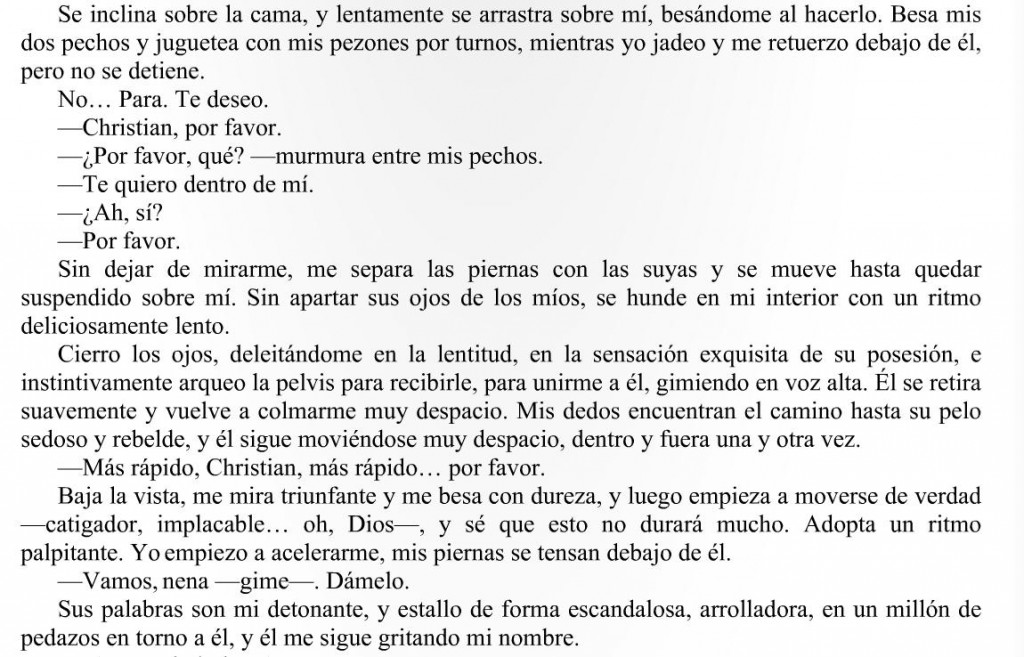 Se inclina sobre la cama, y lentamente se arrastra sobre mí, besándome al hacerlo. Besa mis dos pechos y juguetea con mis pezones por turnos, mientras yo jadeo y me retuerzo debajo de él, pero no se detiene.

No… Para. Te deseo.

—Christian, por favor.

—¿Por favor, qué? —murmura entre mis pechos.

—Te quiero dentro de mí.

—¿Ah, sí?

—Por favor.

Sin dejar de mirarme, me separa las piernas con las suyas y se mueve hasta quedar suspendido sobre mí. Sin apartar sus ojos de los míos, se hunde en mi interior con un ritmo deliciosamente lento.

Cierro los ojos, deleitándome en la lentitud, en la sensación exquisita de su posesión, e instintivamente arqueo la pelvis para recibirle, para unirme a él, gimiendo en voz alta. Él se retira suavemente y vuelve a colmarme muy despacio. Mis dedos encuentran el camino hasta su pelo sedoso y rebelde, y él sigue moviéndose muy despacio, dentro y fuera una y otra vez.

—Más rápido, Christian, más rápido… por favor.

Baja la vista, me mira triunfante y me besa con dureza, y luego empieza a moverse de verdad —catigador, implacable… oh, Dios—, y sé que esto no durará mucho. Adopta un ritmo palpitante. Yo empiezo a acelerarme, mis piernas se tensan debajo de él.

—Vamos, nena —gime—. Dámelo.

Sus palabras son mi detonante, y estallo de forma escandalosa, arrolladora, en un millón de pedazos en torno a él, y él me sigue gritando mi nombre.